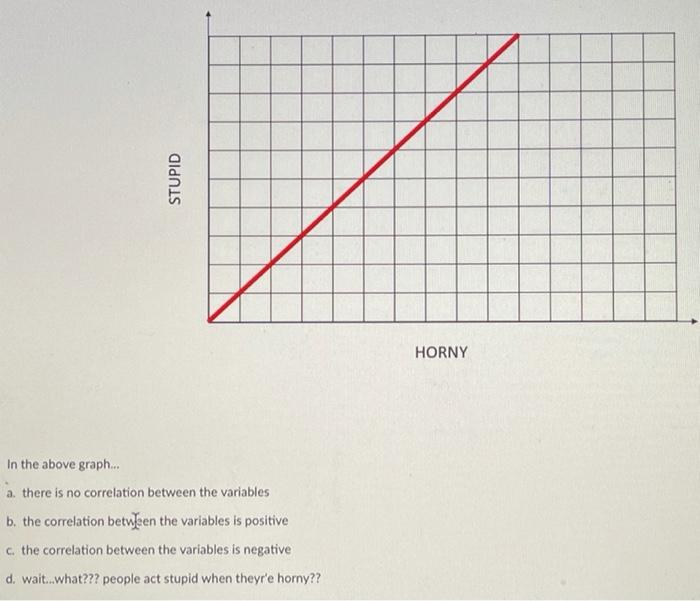 STUPID

HORNY

In the above graph...

a. there is no correlation between the variables

b. the correlation between the variables is positive

c. the correlation between the variables is negative

d. wait...what??? people act stupid when theyr'e horny??